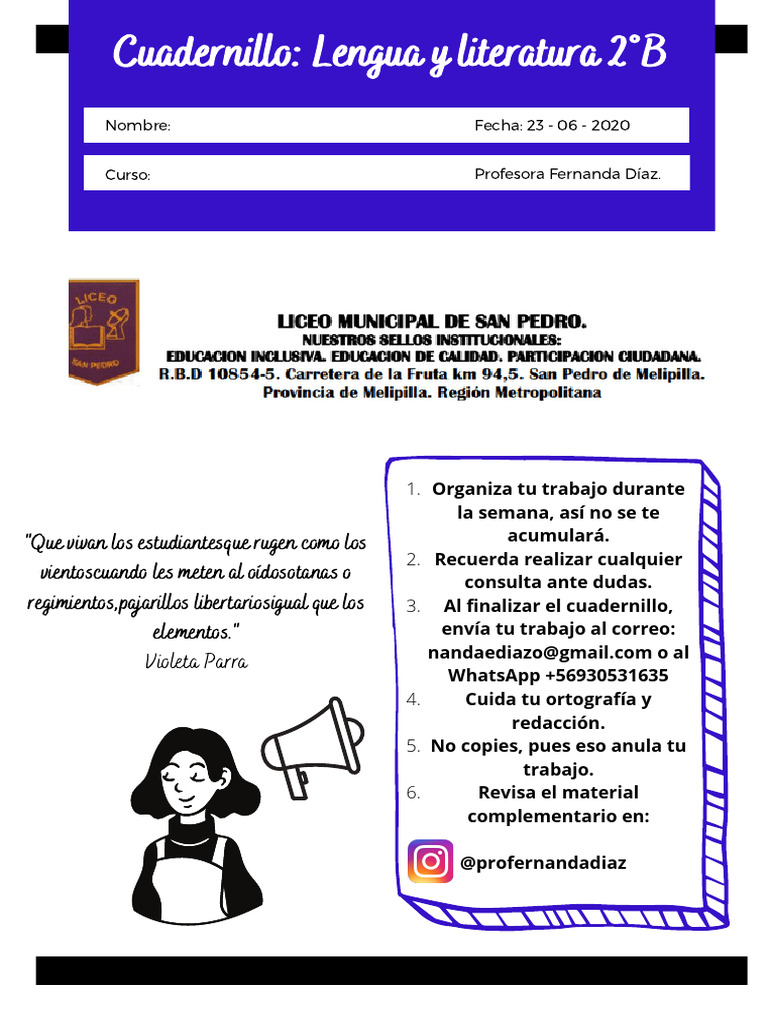 Cuadernillo: Lengua y literatura 2°B

Nombre: Fecha: 23 - 06 - 2020

Curso: Profesora Fernanda Díaz.

LICEO SAN PEDRO

LICEO MUNICIPAL DE SAN PEDRO.
NUESTROS SELLOS INSTITUCIONALES:
EDUCACION INCLUSIVA. EDUCACION DE CALIDAD. PARTICIPACION CIUDADANA.
R.B.D 10854-5. Carretera de la Fruta km 94,5. San Pedro de Melipilla.
Provincia de Melipilla. Región Metropolitana

"Que vivan los estudiantesque rugen como los vientoscuando les meten al oídosotanas o regimientos,pajarillos libertariosigual que los elementos."
Violeta Parra

1. Organiza tu trabajo durante la semana, así no se te acumulará.
2. Recuerda realizar cualquier consulta ante dudas.
3. Al finalizar el cuadernillo, envía tu trabajo al correo: nandaediazo@gmail.com o al WhatsApp +56930531635
4. Cuida tu ortografía y redacción.
5. No copies, pues eso anula tu trabajo.
6. Revisa el material complementario en:

@profernandadiaz